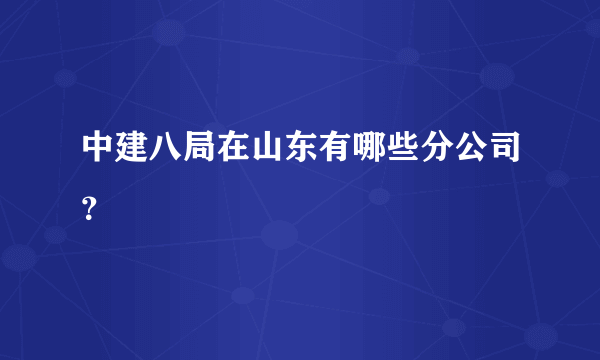 中建八局在山东有哪些分公司?